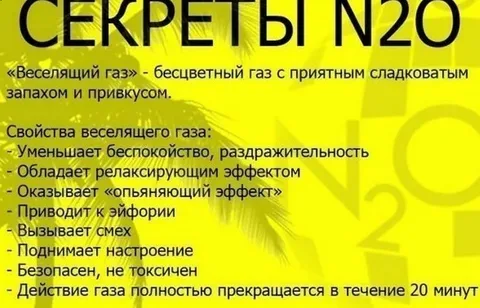 СЕКРЕТЫ N2O

«Веселящий газ» - бесцветный газ с приятным сладковатым запахом и привкусом.

Свойства веселящего газа:
- Уменьшает беспокойство, раздражительность
- Обладает релаксирующим эффектом
- Оказывает «опьяняющий эффект»
- Приводит к эйфории
- Вызывает смех
- Поднимает настроение
- Безопасен, не токсичен
- Действие газа полностью прекращается в течение 20 минут

$N_2O$